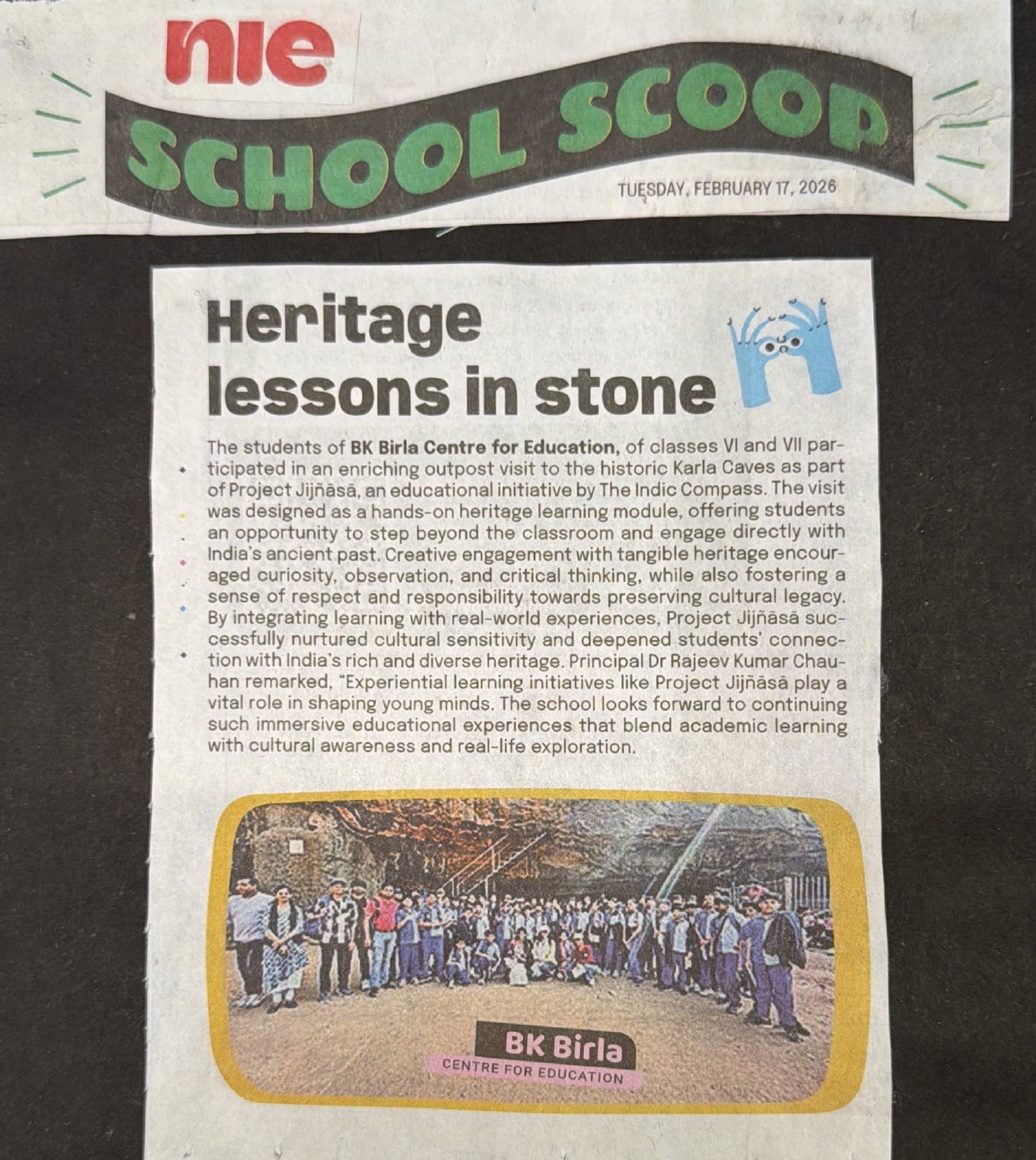 nie

SCHOOL SCOOP

TUESDAY, FEBRUARY 17, 2026

Heritage lessons in stone

The students of BK Birla Centre for Education, of classes VI and VII participated in an enriching outpost visit to the historic Karla Caves as part of Project Jijñāsā, an educational initiative by The Indic Compass. The visit was designed as a hands-on heritage learning module, offering students an opportunity to step beyond the classroom and engage directly with India's ancient past. Creative engagement with tangible heritage encouraged curiosity, observation, and critical thinking, while also fostering a sense of respect and responsibility towards preserving cultural legacy. By integrating learning with real-world experiences, Project Jijñāsā successfully nurtured cultural sensitivity and deepened students' connection with India's rich and diverse heritage. Principal Dr Rajeev Kumar Chauhan remarked, "Experiential learning initiatives like Project Jijñāsā play a vital role in shaping young minds. The school looks forward to continuing such immersive educational experiences that blend academic learning with cultural awareness and real-life exploration.

BK Birla
CENTRE FOR EDUCATION